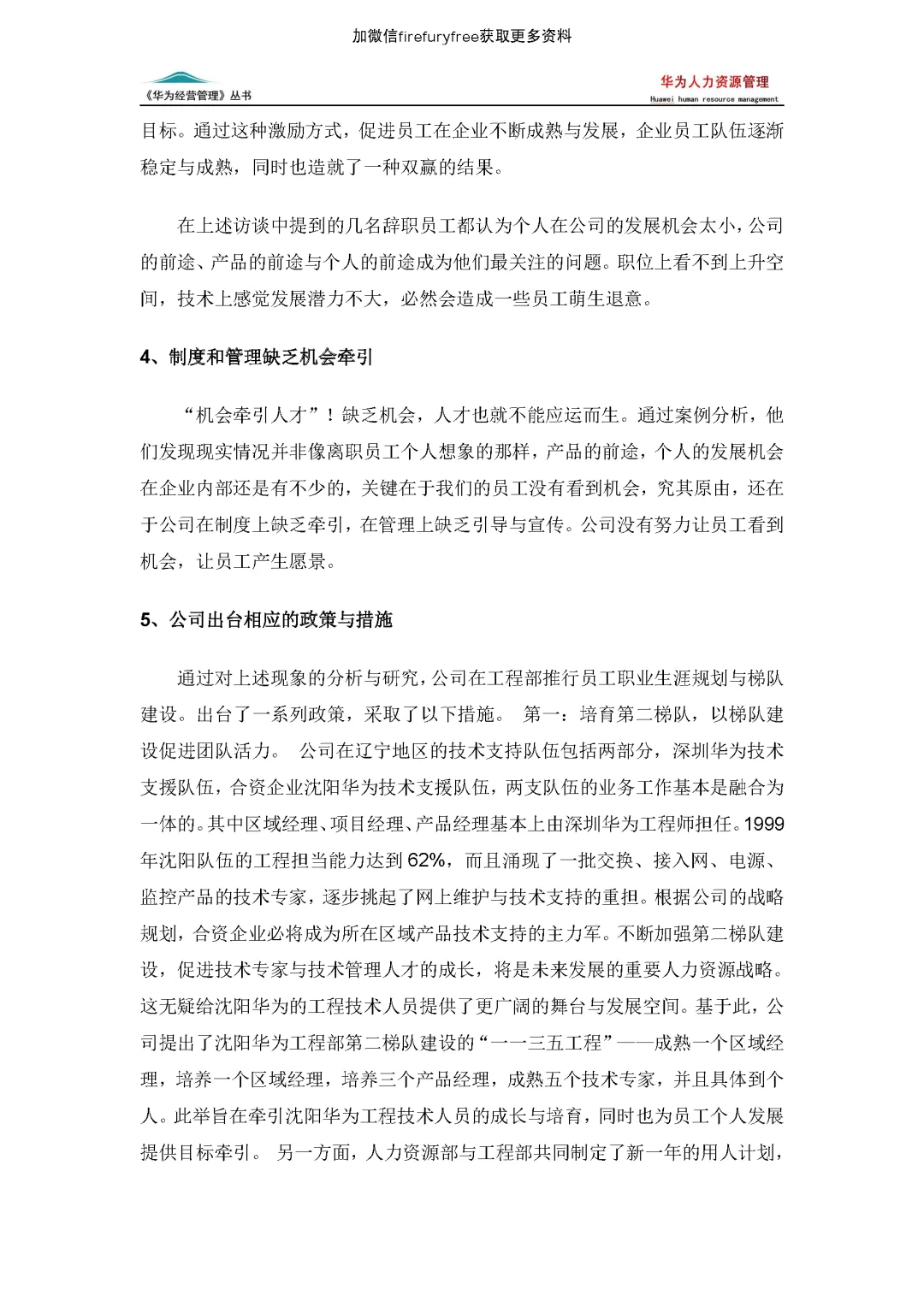 加微信firefuryfree获取更多资料

《华为经营管理》丛书

华为人力资源管理
Huawei human resource management

目标。通过这种激励方式，促进员工在企业不断成熟与发展，企业员工队伍逐渐稳定与成熟，同时也造就了一种双赢的结果。

在上述访谈中提到的几名辞职员工都认为个人在公司的发展机会太小，公司的前途、产品的前途与个人的前途成为他们最关注的问题。职位上看不到上升空间，技术上感觉发展潜力不大，必然会造成一些员工萌生退意。

4、制度和管理缺乏机会牵引

“机会牵引人才”！缺乏机会，人才也就不能应运而生。通过案例分析，他们发现现实情况并非像离职员工个人想象的那样，产品的前途，个人的发展机会在企业内部还是有不少的，关键在于我们的员工没有看到机会，究其原由，还在于公司在制度上缺乏牵引，在管理上缺乏引导与宣传。公司没有努力让员工看到机会，让员工产生愿景。

5、公司出台相应的政策与措施

通过对上述现象的分析与研究，公司在工程部推行员工职业生涯规划与梯队建设。出台了一系列政策，采取了以下措施。 第一：培育第二梯队，以梯队建设促进团队活力。 公司在辽宁地区的技术支持队伍包括两部分，深圳华为技术支援队伍，合资企业沈阳华为技术支援队伍，两支队伍的业务工作基本是融合为一体的。其中区域经理、项目经理、产品经理基本上由深圳华为工程师担任。1999年沈阳队伍的工程担当能力达到62%，而且涌现了一批交换、接入网、电源、监控产品的技术专家，逐步挑起了网上维护与技术支持的重担。根据公司的战略规划，合资企业必将成为所在区域产品技术支持的主力军。不断加强第二梯队建设，促进技术专家与技术管理人才的成长，将是未来发展的重要人力资源战略。这无疑给沈阳华为的工程技术人员提供了更广阔的舞台与发展空间。基于此，公司提出了沈阳华为工程部第二梯队建设的“一一三五工程”——成熟一个区域经理，培养一个区域经理，培养三个产品经理，成熟五个技术专家，并且具体到个人。此举旨在牵引沈阳华为工程技术人员的成长与培育，同时也为员工个人发展提供目标牵引。 另一方面，人力资源部与工程部共同制定了新一年的用人计划，